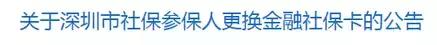 关于深圳市社保参保人更换金融社保卡的公告